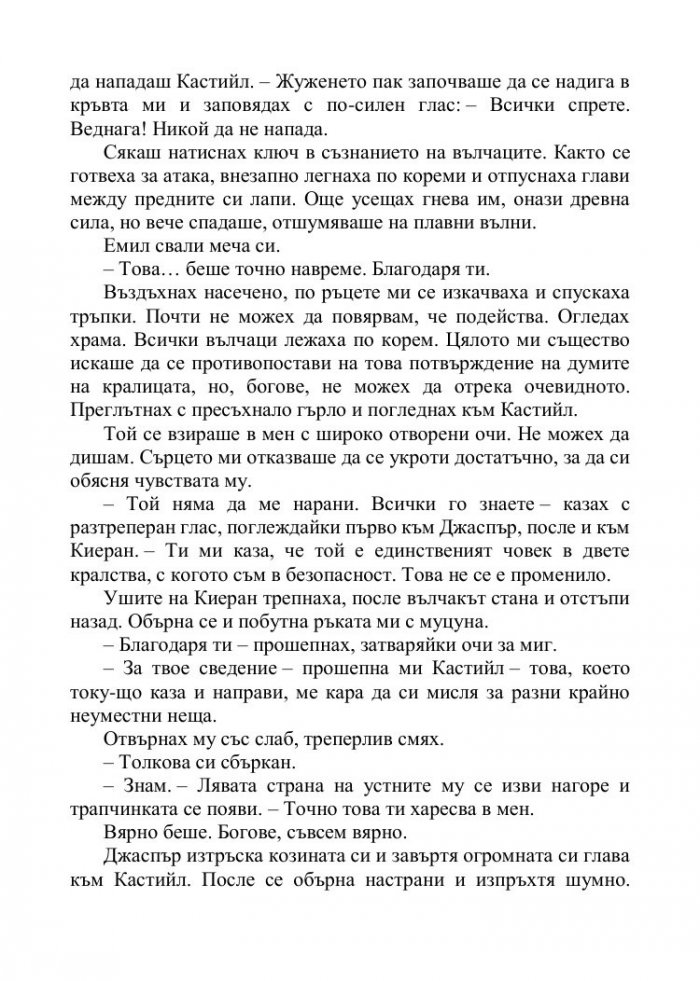 да нападаш Кастийл. – Жуженето пак започваше да се надига в кръвта ми и заповядах с по-силен глас: – Всички спрете. Веднага! Никой да не напада.

Сякаш натиснах ключ в съзнанието на вълчаците. Както се готвеха за атака, внезапно легнаха по кореми и отпуснаха глави между предните си лапи. Още усещах гнева им, онази древна сила, но вече спадаше, отшумяваше на плавни вълни.

Емил свали меча си.

– Това… беше точно навреме. Благодаря ти.

Въздъхнах насечено, по ръцете ми се изкачваха и спускаха тръпки. Почти не можех да повярвам, че подейства. Огледах храма. Всички вълчаци лежаха по корем. Цялото ми същество искаше да се противопостави на това потвърждение на думите на кралицата, но, богове, не можех да отрека очевидното. Преглътнах с пресъхнало гърло и погледнах към Кастийл.

Той се взираше в мен с широко отворени очи. Не можех да дишам. Сърцето ми отказваше да се укроти достатъчно, за да си обясня чувствата му.

– Той няма да ме нарани. Всички го знаете – казах с разтреперан глас, поглеждайки първо към Джаспър, после и към Киеран. – Ти ми каза, че той е единственият човек в двете кралства, с когото съм в безопасност. Това не се е променило.

Ушите на Киеран трепнаха, после вълчакът стана и отстъпи назад. Обърна се и побутна ръката ми с муцуна.

– Благодаря ти – прошепнах, затваряйки очи за миг.

– За твое сведение – прошепна ми Кастийл – това, което току-що каза и направи, ме кара да си мисля за разни крайно неуместни неща.

Отвърнах му със слаб, треперлив смях.

– Толкова си сбъркан.

– Знам. – Лявата страна на устните му се изви нагоре и трапчинката се появи. – Точно това ти харесва в мен.

Вярно беше. Богове, съвсем вярно.

Джаспър изтръска козината си и завъртя огромната си глава към Кастийл. После се обърна настрани и изпръхтя шумно.